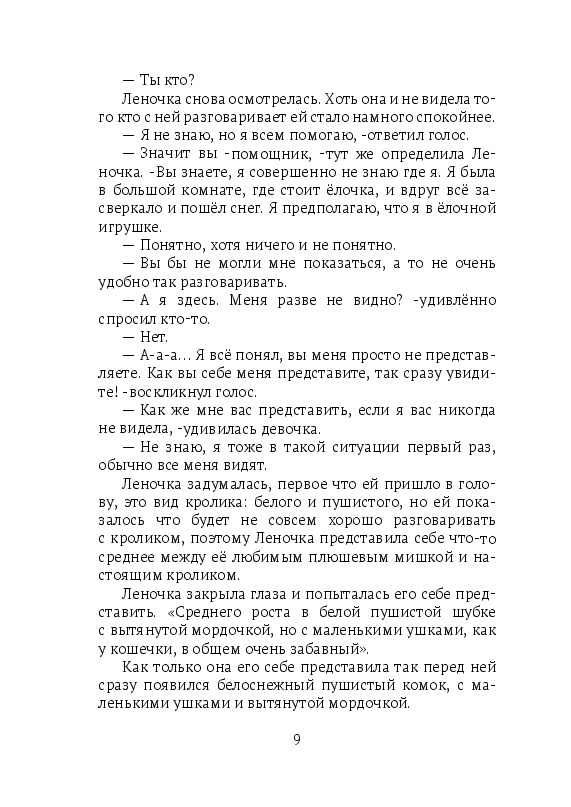 — Ты кто?

Леночка снова осмотрелась. Хоть она и не видела того кто с ней разговаривает ей стало намного спокойнее.

— Я не знаю, но я всем помогаю, -ответил голос.

— Значит вы -помощник, -тут же определила Леночка. -Вы знаете, я совершенно не знаю где я. Я была в большой комнате, где стоит ёлочка, и вдруг всё засверкало и пошёл снег. Я предполагаю, что я в ёлочной игрушке.

— Понятно, хотя ничего и не понятно.

— Вы бы не могли мне показаться, а то не очень удобно так разговаривать.

— А я здесь. Меня разве не видно? -удивлённо спросил кто-то.

— Нет.

— А-а-а... Я всё понял, вы меня просто не представляете. Как вы себе меня представите, так сразу увидите! -воскликнул голос.

— Как же мне вас представить, если я вас никогда не видела, -удивилась девочка.

— Не знаю, я тоже в такой ситуации первый раз, обычно все меня видят.

Леночка задумалась, первое что ей пришло в голову, это вид кролика: белого и пушистого, но ей показалось что будет не совсем хорошо разговаривать с кроликом, поэтому Леночка представила себе что-то среднее между её любимым плюшевым мишкой и настоящим кроликом.

Леночка закрыла глаза и попыталась его себе представить. «Среднего роста в белой пушистой шубке с вытянутой мордочкой, но с маленькими ушками, как у кошечки, в общем очень забавный».

Как только она его себе представила так перед ней сразу появился белоснежный пушистый комок, с маленькими ушками и вытянутой мордочкой.

9